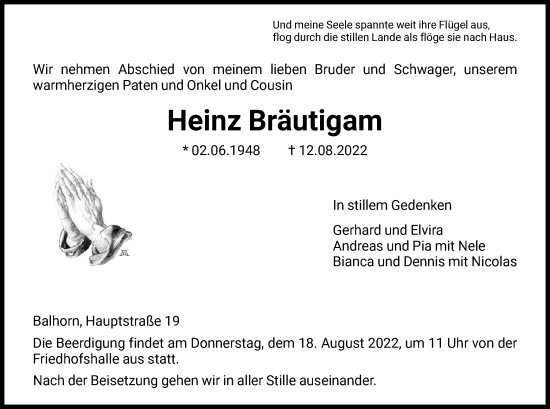 Und meine Seele spannte weit ihre Flügel aus,
flog durch die stillen Lande als flöge sie nach Haus.

Wir nehmen Abschied von meinem lieben Bruder und Schwager, unserem warmherzigen Paten und Onkel und Cousin

Heinz Bräutigam

* 02.06.1948 † 12.08.2022

In stillem Gedenken

Gerhard und Elvira
Andreas und Pia mit Nele
Bianca und Dennis mit Nicolas

Balhorn, Hauptstraße 19

Die Beerdigung findet am Donnerstag, dem 18. August 2022, um 11 Uhr von der Friedhofshalle aus statt.

Nach der Beisetzung gehen wir in aller Stille auseinander.